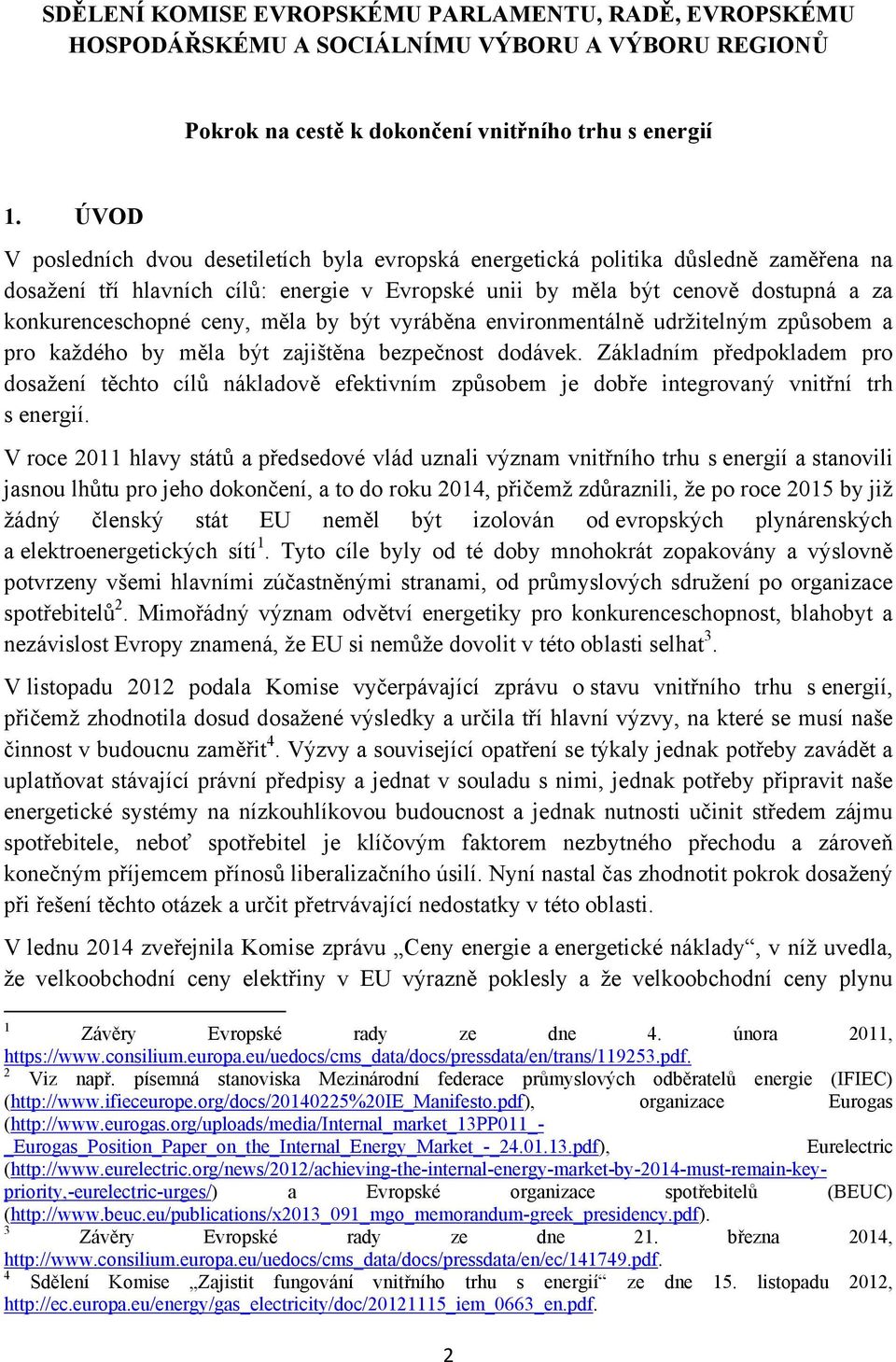 SDĚLENÍ KOMISE EVROPSKÉMU PARLAMENTU, RADĚ, EVROPSKÉMU HOSPODÁŘSKÉMU A SOCIÁLNÍMU VÝBORU A VÝBORU REGIONŮ

Pokrok na cestě k dokončení vnitřního trhu s energií

1. ÚVOD

V posledních dvou desetiletích byla evropská energetická politika důsledně zaměřena na dosažení tří hlavních cílů: energie v Evropské unii by měla být cenově dostupná a za konkurenceschopné ceny, měla by být vyráběna environmentálně udržitelným způsobem a pro každého by měla být zajištěna bezpečnost dodávek. Základním předpokladem pro dosažení těchto cílů nákladově efektivním způsobem je dobře integrovaný vnitřní trh s energií.

V roce 2011 hlavy států a předsedové vlád uznali význam vnitřního trhu s energií a stanovili jasnou lhůtu pro jeho dokončení, a to do roku 2014, přičemž zdůraznili, že po roce 2015 by již žádný členský stát EU neměl být izolován od evropských plynárenských a elektroenergetických sítí$^1$. Tyto cíle byly od té doby mnohokrát zopakovány a výslovně potvrzeny všemi hlavními zúčastněnými stranami, od průmyslových sdružení po organizace spotřebitelů$^2$. Mimořádný význam odvětví energetiky pro konkurenceschopnost, blahobyt a nezávislost Evropy znamená, že EU si nemůže dovolit v této oblasti selhat$^3$.

V listopadu 2012 podala Komise vyčerpávající zprávu o stavu vnitřního trhu s energií, přičemž zhodnotila dosud dosažené výsledky a určila tři hlavní výzvy, na které se musí naše činnost v budoucnu zaměřit$^4$. Výzvy a související opatření se týkaly jednak potřeby zavádět a uplatňovat stávající právní předpisy a jednat v souladu s nimi, jednak potřeby připravit naše energetické systémy na nízkouhlíkovou budoucnost a jednak nutnosti učinit středem zájmu spotřebitele, neboť spotřebitel je klíčovým faktorem nezbytného přechodu a zároveň konečným příjemcem přínosů liberalizačního úsilí. Nyní nastal čas zhodnotit pokrok dosažený při řešení těchto otázek a určit přetrvávající nedostatky v této oblasti.

V lednu 2014 zveřejnila Komise zprávu „Ceny energie a energetické náklady“, v níž uvedla, že velkoobchodní ceny elektřiny v EU výrazně poklesly a že velkoobchodní ceny plynu

$^1$ Závěry Evropské rady ze dne 4. února 2011, https://www.consilium.europa.eu/uedocs/cms_data/docs/pressdata/en/trans/119253.pdf.
$^2$ Viz např. písemná stanoviska Mezinárodní federace průmyslových odběratelů energie (IFIEC) (http://www.ifieceurope.org/docs/20140225%20IE_Manifesto.pdf), organizace Eurogas (http://www.eurogas.org/uploads/media/Internal_market_13PP011_-_Eurogas_Position_Paper_on_the_Internal_Energy_Market_-_24.01.13.pdf), Eurelectric (http://www.eurelectric.org/news/2012/achieving-the-internal-energy-market-by-2014-must-remain-key-priority,-eurelectric-urges/) a Evropské organizace spotřebitelů (BEUC) (http://www.beuc.eu/publications/x2013_091_mgo_memorandum-greek_presidency.pdf).
$^3$ Závěry Evropské rady ze dne 21. března 2014, http://www.consilium.europa.eu/uedocs/cms_data/docs/pressdata/en/ec/141749.pdf.
$^4$ Sdělení Komise „Zajistit fungování vnitřního trhu s energií“ ze dne 15. listopadu 2012, http://ec.europa.eu/energy/gas_electricity/doc/20121115_iem_0663_en.pdf.

2